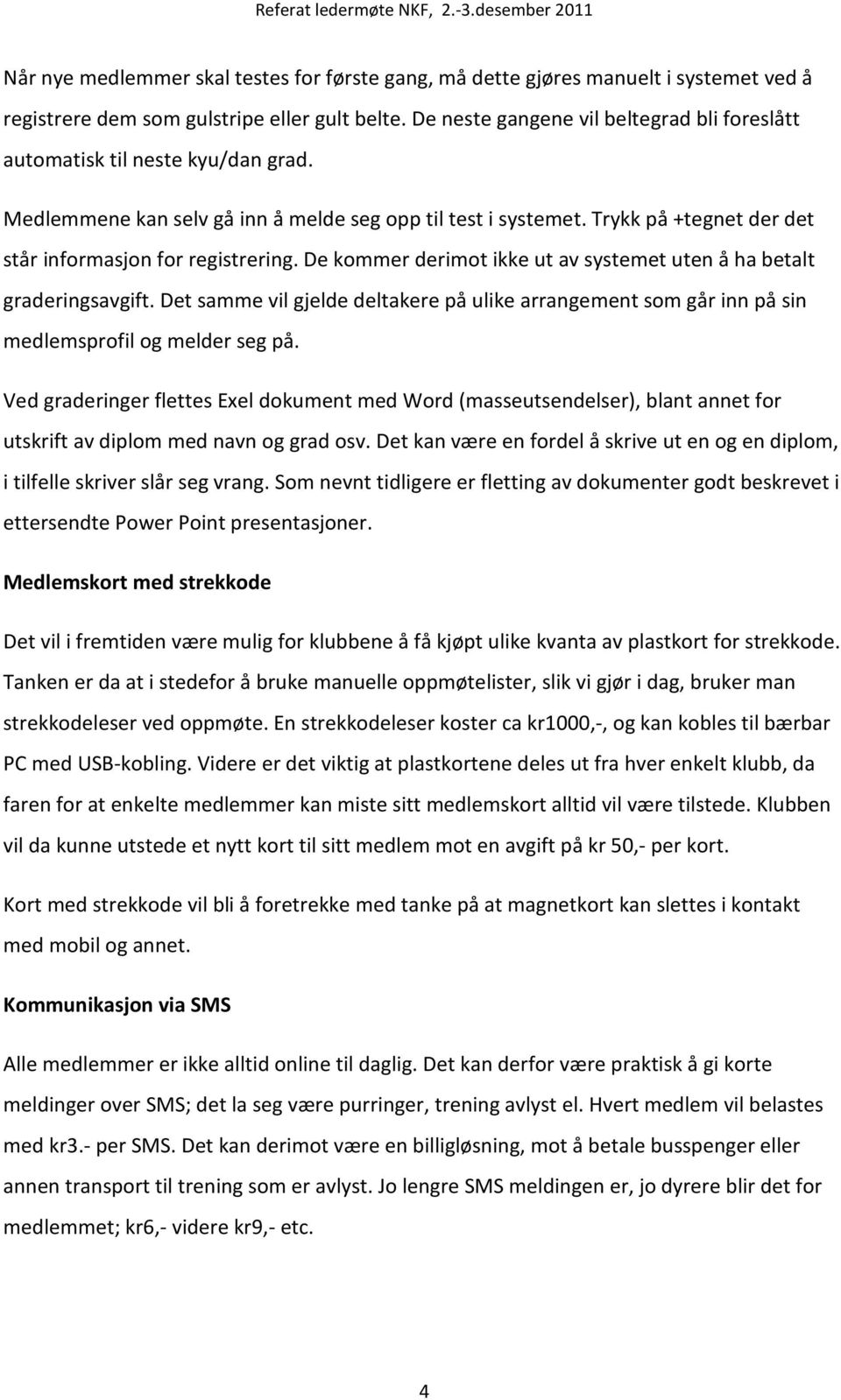 Referat ledermøte NKF, 2.-3.desember 2011

Når nye medlemmer skal testes for første gang, må dette gjøres manuelt i systemet ved å registrere dem som gulstripe eller gult belte. De neste gangene vil beltegrad bli foreslått automatisk til neste kyu/dan grad.

Medlemmene kan selv gå inn å melde seg opp til test i systemet. Trykk på +tegnet der det står informasjon for registrering. De kommer derimot ikke ut av systemet uten å ha betalt graderingsavgift. Det samme vil gjelde deltakere på ulike arrangement som går inn på sin medlemsprofil og melder seg på.

Ved graderinger flettes Exel dokument med Word (masseutsendelser), blant annet for utskrift av diplom med navn og grad osv. Det kan være en fordel å skrive ut en og en diplom, i tilfelle skriver slår seg vrang. Som nevnt tidligere er fletting av dokumenter godt beskrevet i ettersendte Power Point presentasjoner.

Medlemskort med strekkode

Det vil i fremtiden være mulig for klubbene å få kjøpt ulike kvanta av plastkort for strekkode. Tanken er da at i stedefor å bruke manuelle oppmøtelister, slik vi gjør i dag, bruker man strekkodeleser ved oppmøte. En strekkodeleser koster ca kr1000,-, og kan kobles til bærbar PC med USB-kobling. Videre er det viktig at plastkortene deles ut fra hver enkelt klubb, da faren for at enkelte medlemmer kan miste sitt medlemskort alltid vil være tilstede. Klubben vil da kunne utstede et nytt kort til sitt medlem mot en avgift på kr 50,- per kort.

Kort med strekkode vil bli å foretrekke med tanke på at magnetkort kan slettes i kontakt med mobil og annet.

Kommunikasjon via SMS

Alle medlemmer er ikke alltid online til daglig. Det kan derfor være praktisk å gi korte meldinger over SMS; det la seg være purringer, trening avlyst el. Hvert medlem vil belastes med kr3.- per SMS. Det kan derimot være en billigløsning, mot å betale busspenger eller annen transport til trening som er avlyst. Jo lengre SMS meldingen er, jo dyrere blir det for medlemmet; kr6,- videre kr9,- etc.

4